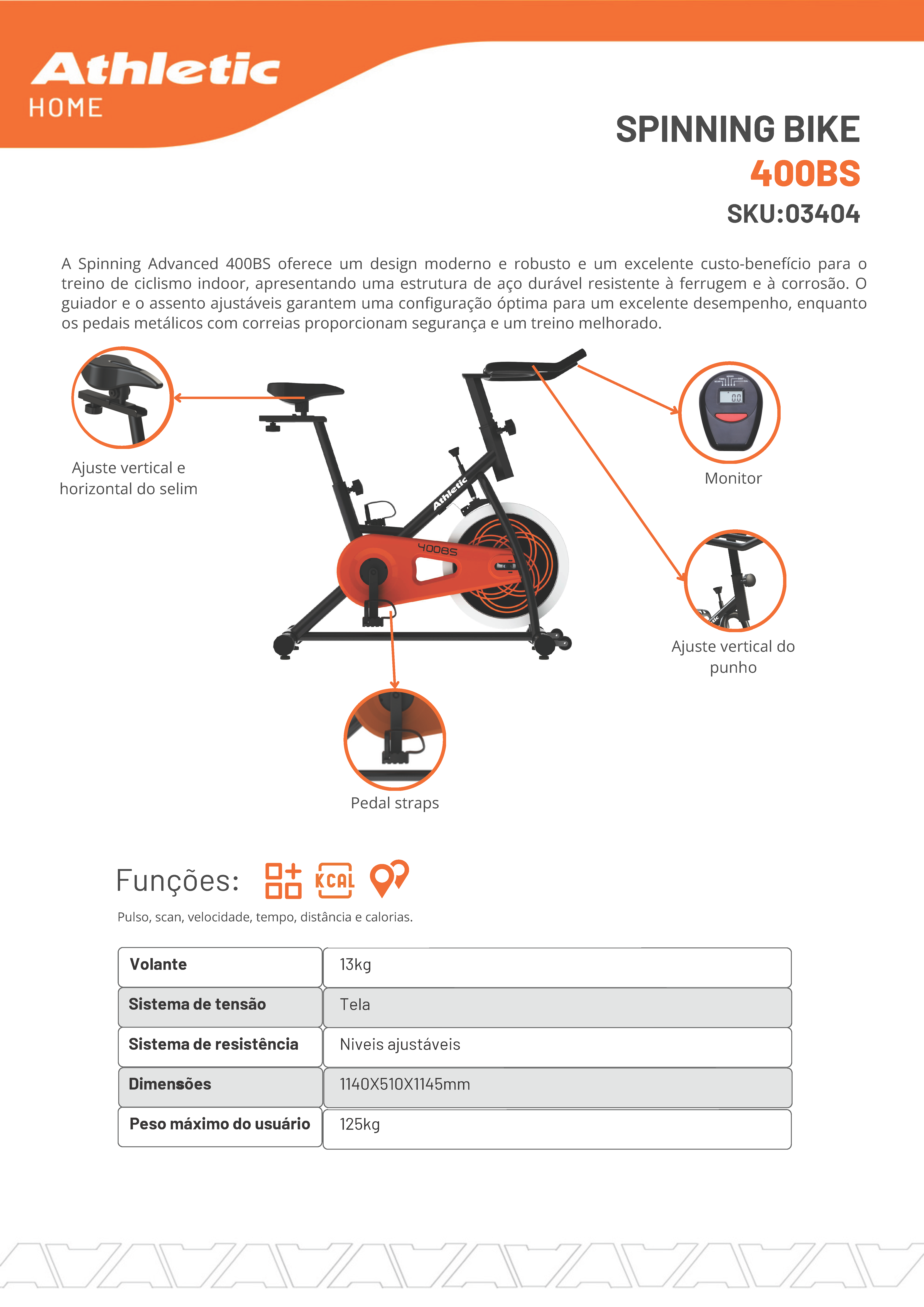 Athletic
HOME

SPINNING BIKE
400BS
SKU:03404

A Spinning Advanced 400BS oferece um design moderno e robusto e um excelente custo-benefício para o treino de ciclismo indoor, apresentando uma estrutura de aço durável resistente à ferrugem e à corrosão. O guiador e o assento ajustáveis garantem uma configuração óptima para um excelente desempenho, enquanto os pedais metálicos com correias proporcionam segurança e um treino melhorado.

Ajuste vertical e horizontal do selim

Athletic
400BS

Monitor

Ajuste vertical do punho

Pedal straps

Funções: KCAL

Pulso, scan, velocidade, tempo, distância e calorias.

| Volante | 13kg |
|---|---|
| Sistema de tensão | Tela |
| Sistema de resistência | Niveis ajustáveis |
| Dimensões | 1140X510X1145mm |
| Peso máximo do usuário | 125kg |